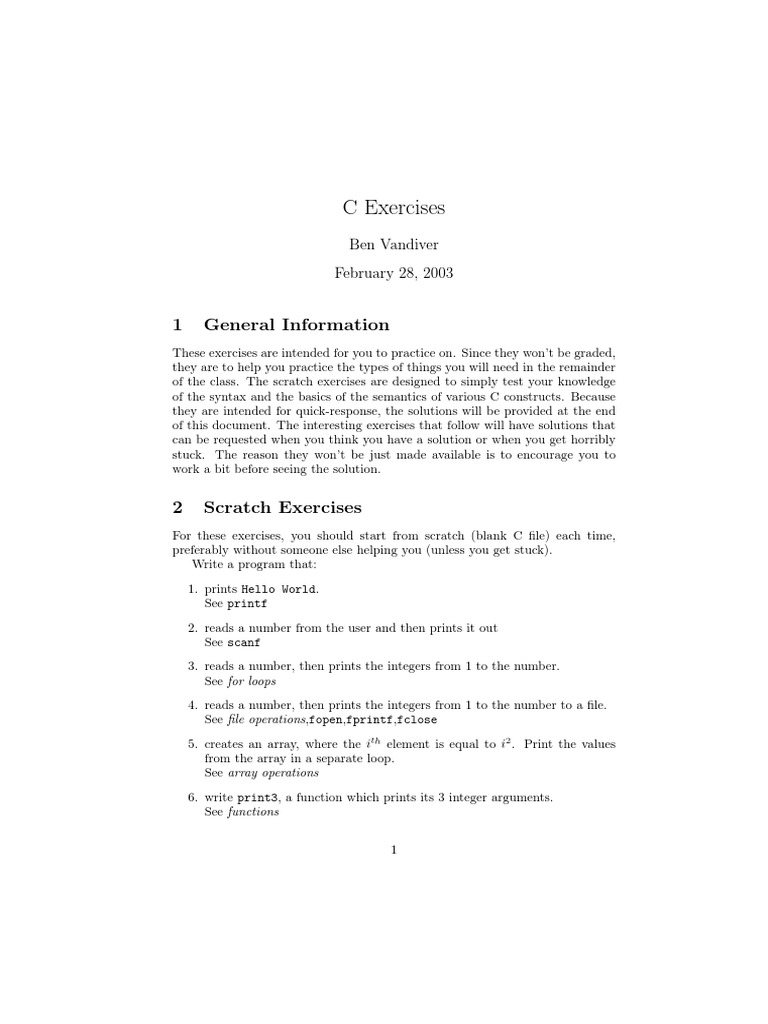 C Exercises

Ben Vandiver

February 28, 2003

1 General Information

These exercises are intended for you to practice on. Since they won't be graded, they are to help you practice the types of things you will need in the remainder of the class. The scratch exercises are designed to simply test your knowledge of the syntax and the basics of the semantics of various C constructs. Because they are intended for quick-response, the solutions will be provided at the end of this document. The interesting exercises that follow will have solutions that can be requested when you think you have a solution or when you get horribly stuck. The reason they won't be just made available is to encourage you to work a bit before seeing the solution.

2 Scratch Exercises

For these exercises, you should start from scratch (blank C file) each time, preferably without someone else helping you (unless you get stuck).

Write a program that:

1. prints Hello World.
See printf

2. reads a number from the user and then prints it out
See scanf

3. reads a number, then prints the integers from 1 to the number.
See for loops

4. reads a number, then prints the integers from 1 to the number to a file.
See file operations,fopen,fprintf,fclose

5. creates an array, where the $i^{th}$ element is equal to $i^2$. Print the values from the array in a separate loop.
See array operations

6. write print3, a function which prints its 3 integer arguments.
See functions

1